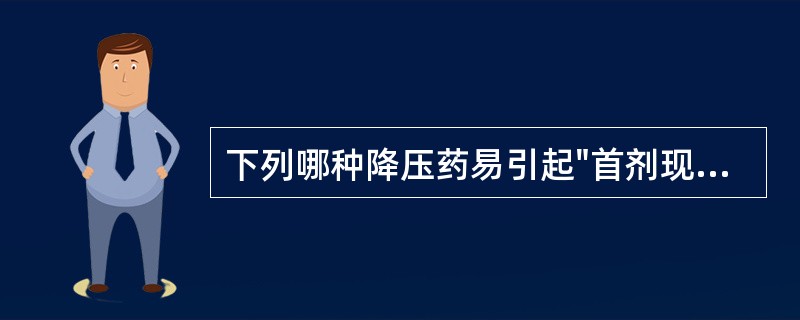 下列哪种降压药易引起"首剂现...